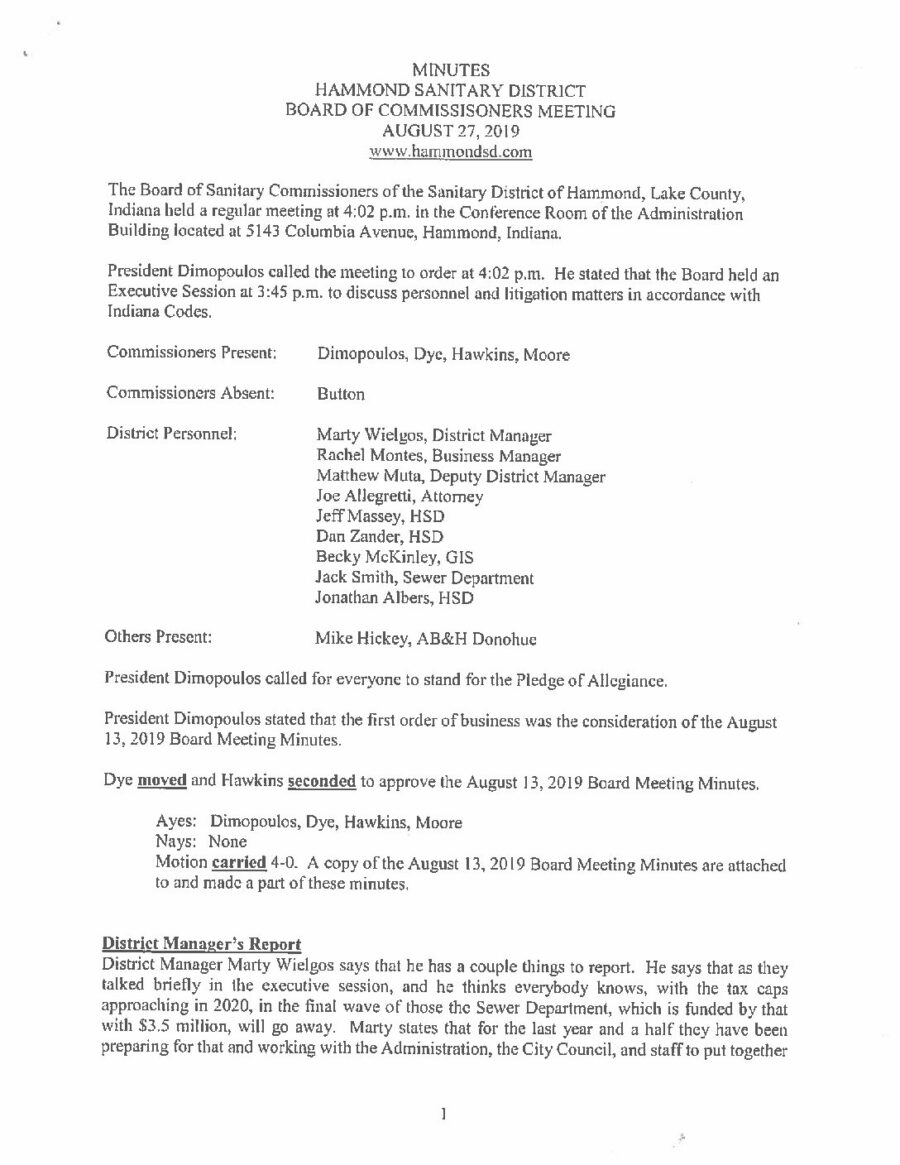 MINUTES
HAMMOND SANITARY DISTRICT
BOARD OF COMMISSISONERS MEETING
AUGUST 27, 2019
www.hammondsd.com

The Board of Sanitary Commissioners of the Sanitary District of Hammond, Lake County, Indiana held a regular meeting at 4:02 p.m. in the Conference Room of the Administration Building located at 5143 Columbia Avenue, Hammond, Indiana.

President Dimopoulos called the meeting to order at 4:02 p.m. He stated that the Board held an Executive Session at 3:45 p.m. to discuss personnel and litigation matters in accordance with Indiana Codes.

Commissioners Present: Dimopoulos, Dye, Hawkins, Moore

Commissioners Absent: Button

District Personnel: Marty Wielgos, District Manager
Rachel Montes, Business Manager
Matthew Muta, Deputy District Manager
Joe Allegretti, Attorney
Jeff Massey, HSD
Dan Zander, HSD
Becky McKinley, GIS
Jack Smith, Sewer Department
Jonathan Albers, HSD

Others Present: Mike Hickey, AB&H Donohue

President Dimopoulos called for everyone to stand for the Pledge of Allegiance.

President Dimopoulos stated that the first order of business was the consideration of the August 13, 2019 Board Meeting Minutes.

Dye moved and Hawkins seconded to approve the August 13, 2019 Board Meeting Minutes.

Ayes: Dimopoulos, Dye, Hawkins, Moore
Nays: None
Motion carried 4-0. A copy of the August 13, 2019 Board Meeting Minutes are attached to and made a part of these minutes.

District Manager's Report
District Manager Marty Wielgos says that he has a couple things to report. He says that as they talked briefly in the executive session, and he thinks everybody knows, with the tax caps approaching in 2020, in the final wave of those the Sewer Department, which is funded by that with $3.5 million, will go away. Marty states that for the last year and a half they have been preparing for that and working with the Administration, the City Council, and staff to put together

1